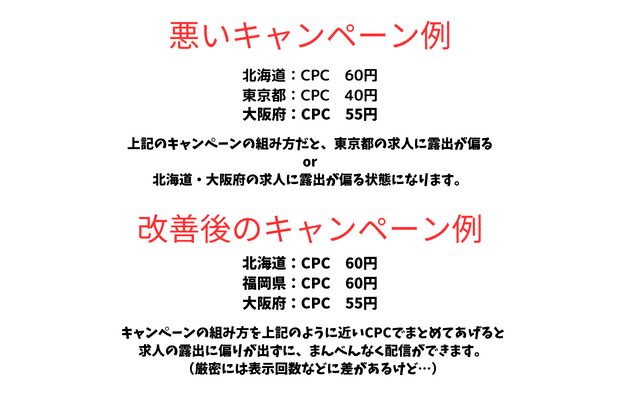 悪いキャンペーン例

北海道：CPC　60円
東京都：CPC　40円
大阪府：CPC　55円

上記のキャンペーンの組み方だと、東京都の求人に露出が偏る
or
北海道・大阪府の求人に露出が偏る状態になります。

改善後のキャンペーン例

北海道：CPC　60円
福岡県：CPC　60円
大阪府：CPC　55円

キャンペーンの組み方を上記のように近いCPCでまとめてあげると
求人の露出に偏りが出ずに、まんべんなく配信ができます。
（厳密には表示回数などに差があるけど…）